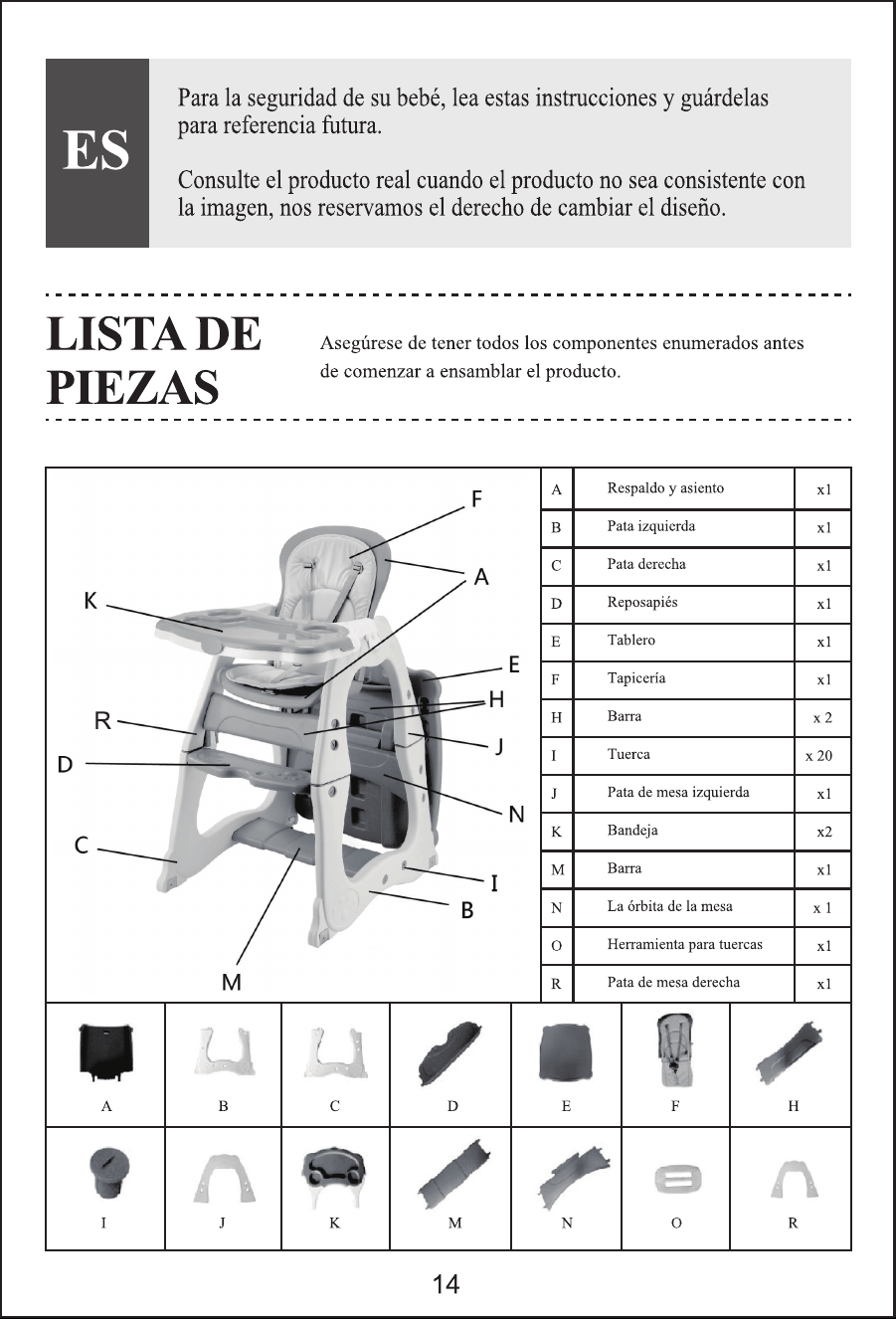 ES

Para la seguridad de su bebé, lea estas instrucciones y guárdelas para referencia futura.

Consulte el producto real cuando el producto no sea consistente con la imagen, nos reservamos el derecho de cambiar el diseño.

LISTA DE PIEZAS

Asegúrese de tener todos los componentes enumerados antes de comenzar a ensamblar el producto.

F
A
K
E
H
R
J
D
N
C
I
B
M

| A | Respaldo y asiento | x1 |
|---|---|---|
| B | Pata izquierda | x1 |
| C | Pata derecha | x1 |
| D | Reposapiés | x1 |
| E | Tablero | x1 |
| F | Tapicería | x1 |
| H | Barra | x 2 |
| I | Tuerca | x 20 |
| J | Pata de mesa izquierda | x1 |
| K | Bandeja | x2 |
| M | Barra | x1 |
| N | La órbita de la mesa | x 1 |
| O | Herramienta para tuercas | x1 |
| R | Pata de mesa derecha | x1 |

A B C D E F H

I J K M N O R

14